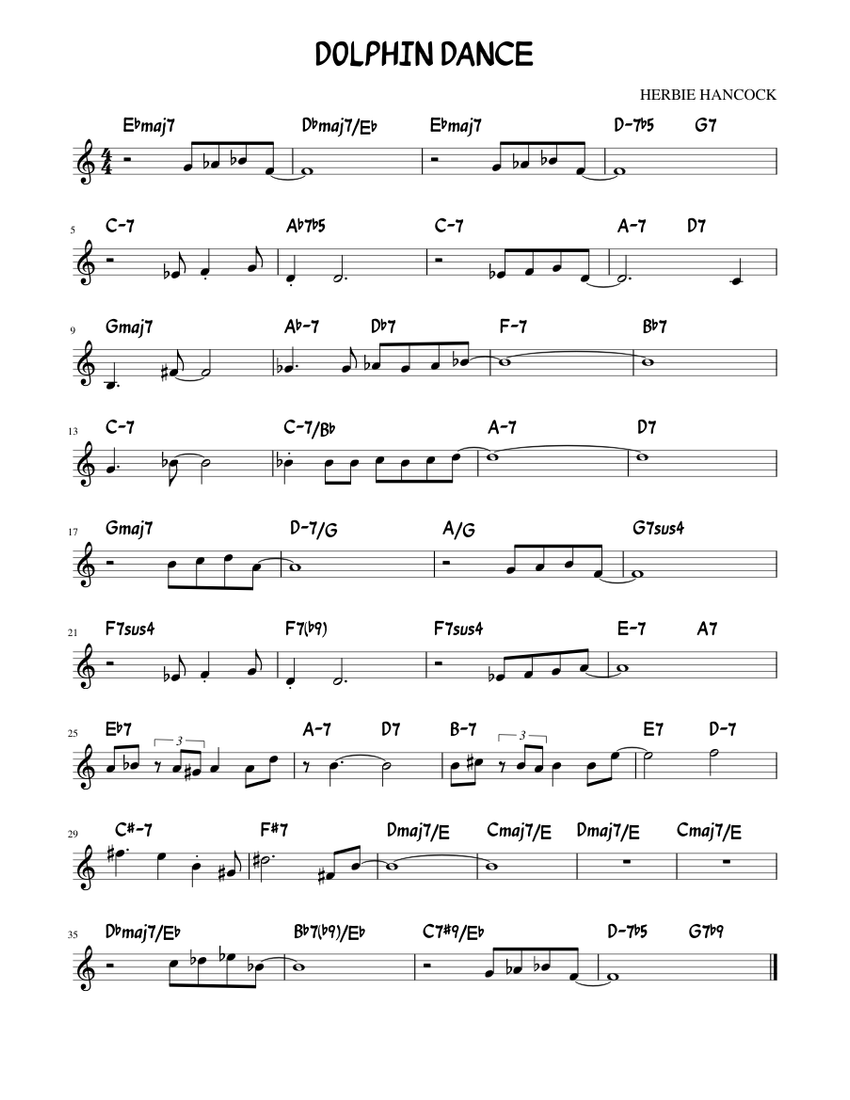 DOLPHIN DANCE

HERBIE HANCOCK

E♭maj7 D♭maj7/E♭ E♭maj7 D-7♭5 G7

5 C-7 A♭7♭5 C-7 A-7 D7

9 Gmaj7 A♭-7 D♭7 F-7 B♭7

13 C-7 C-7/B♭ A-7 D7

17 Gmaj7 D-7/G A/G G7sus4

21 F7sus4 F7(♭9) F7sus4 E-7 A7

25 E♭7 3 A-7 D7 B-7 3 E7 D-7

29 C#-7 F#7 Dmaj7/E Cmaj7/E Dmaj7/E Cmaj7/E

35 D♭maj7/E♭ B♭7(♭9)/E♭ C7#9/E♭ D-7♭5 G7♭9